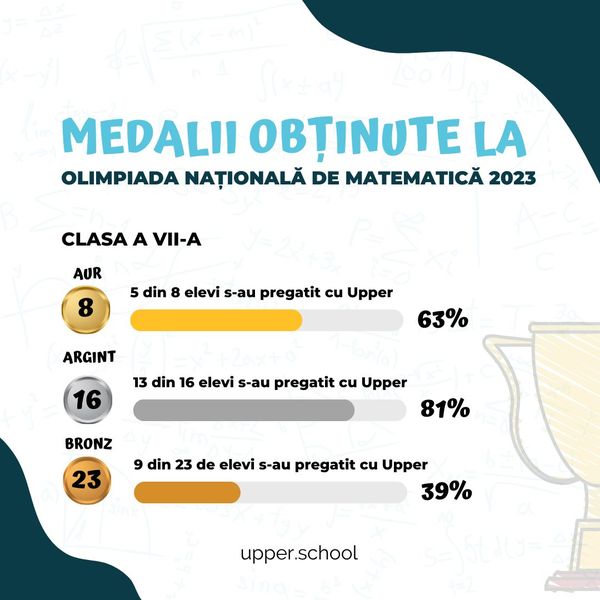 MEDALII OBȚINUTE LA
OLIMPIADA NAȚIONALĂ DE MATEMATICĂ 2023

CLASA A VII-A

AUR
8
5 din 8 elevi s-au pregatit cu Upper
63%

ARGINT
16
13 din 16 elevi s-au pregatit cu Upper
81%

BRONZ
23
9 din 23 de elevi s-au pregatit cu Upper
39%

upper.school